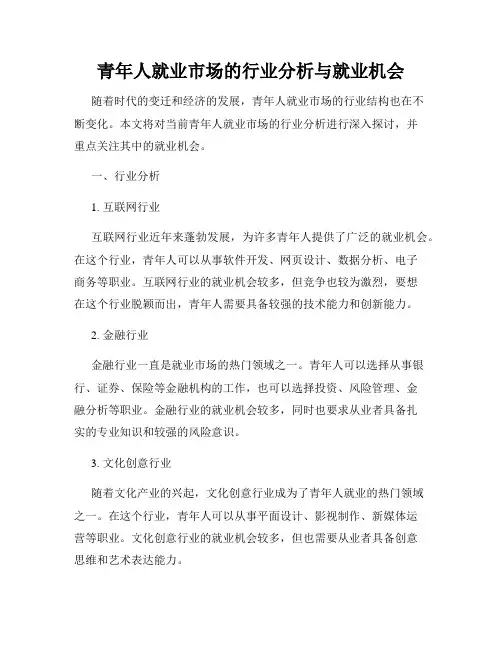 青年人就业市场的行业分析与就业机会

随着时代的变迁和经济的发展，青年人就业市场的行业结构也在不断变化。本文将对当前青年人就业市场的行业分析进行深入探讨，并重点关注其中的就业机会。

一、行业分析

1. 互联网行业

互联网行业近年来蓬勃发展，为许多青年人提供了广泛的就业机会。在这个行业，青年人可以从事软件开发、网页设计、数据分析、电子商务等职业。互联网行业的就业机会较多，但竞争也较为激烈，要想在这个行业脱颖而出，青年人需要具备较强的技术能力和创新能力。

2. 金融行业

金融行业一直是就业市场的热门领域之一。青年人可以选择从事银行、证券、保险等金融机构的工作，也可以选择投资、风险管理、金融分析等职业。金融行业的就业机会较多，同时也要求从业者具备扎实的专业知识和较强的风险意识。

3. 文化创意行业

随着文化产业的兴起，文化创意行业成为了青年人就业的热门领域之一。在这个行业，青年人可以从事平面设计、影视制作、新媒体运营等职业。文化创意行业的就业机会较多，但也需要从业者具备创意思维和艺术表达能力。